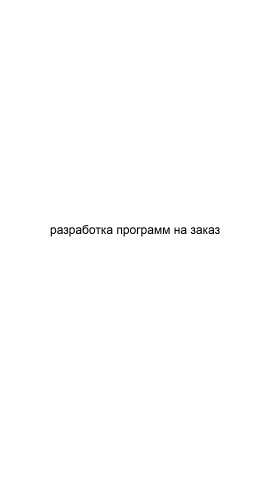 разработка программ на заказ